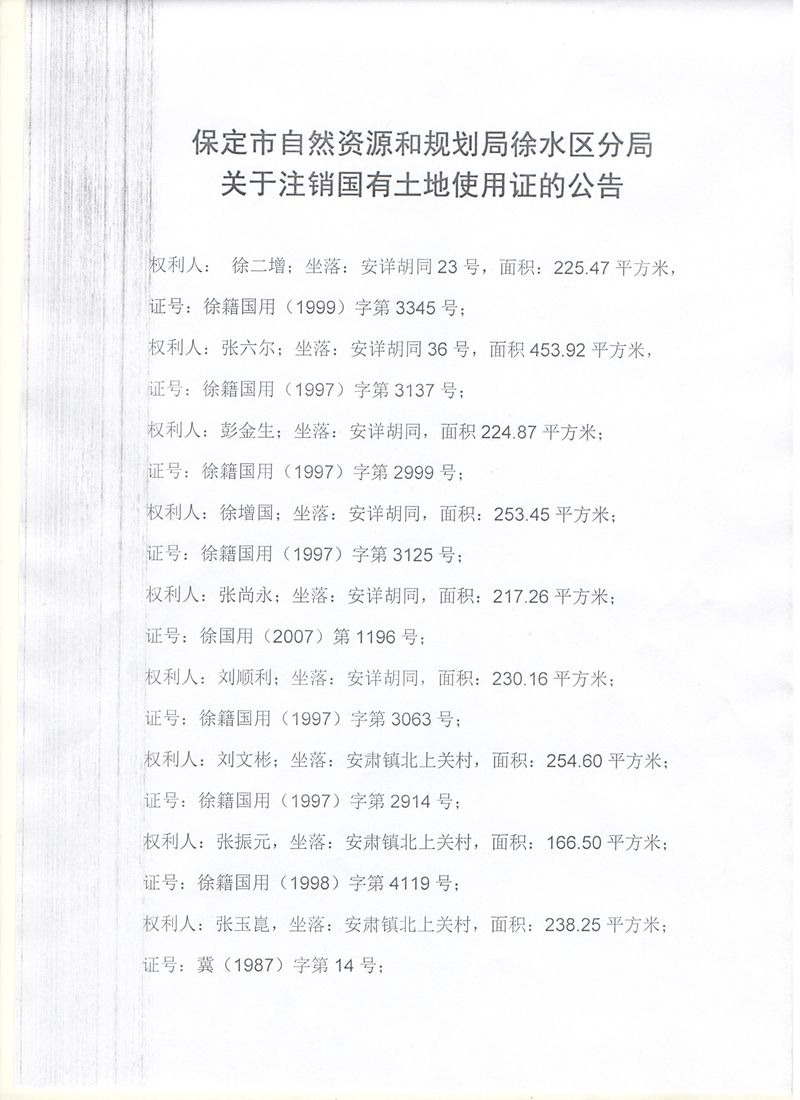 保定市自然资源和规划局徐水区分局
关于注销国有土地使用证的公告

权利人： 徐二增；坐落：安详胡同 23 号，面积：225.47 平方米，

证号：徐籍国用（1999）字第 3345 号；

权利人：张六尔；坐落：安详胡同 36 号，面积 453.92 平方米，

证号：徐籍国用（1997）字第 3137 号；

权利人：彭金生；坐落：安详胡同，面积 224.87 平方米；

证号：徐籍国用（1997）字第 2999 号；

权利人：徐增国；坐落：安详胡同，面积：253.45 平方米；

证号：徐籍国用（1997）字第 3125 号；

权利人：张尚永；坐落：安详胡同，面积：217.26 平方米；

证号：徐国用（2007）第 1196 号；

权利人：刘顺利；坐落：安详胡同，面积：230.16 平方米；

证号：徐籍国用（1997）字第 3063 号；

权利人：刘文彬；坐落：安肃镇北上关村，面积：254.60 平方米；

证号：徐籍国用（1997）字第 2914 号；

权利人：张振元，坐落：安肃镇北上关村，面积：166.50 平方米；

证号：徐籍国用（1998）字第 4119 号；

权利人：张玉崑，坐落：安肃镇北上关村，面积：238.25 平方米；

证号：冀（1987）字第 14 号；